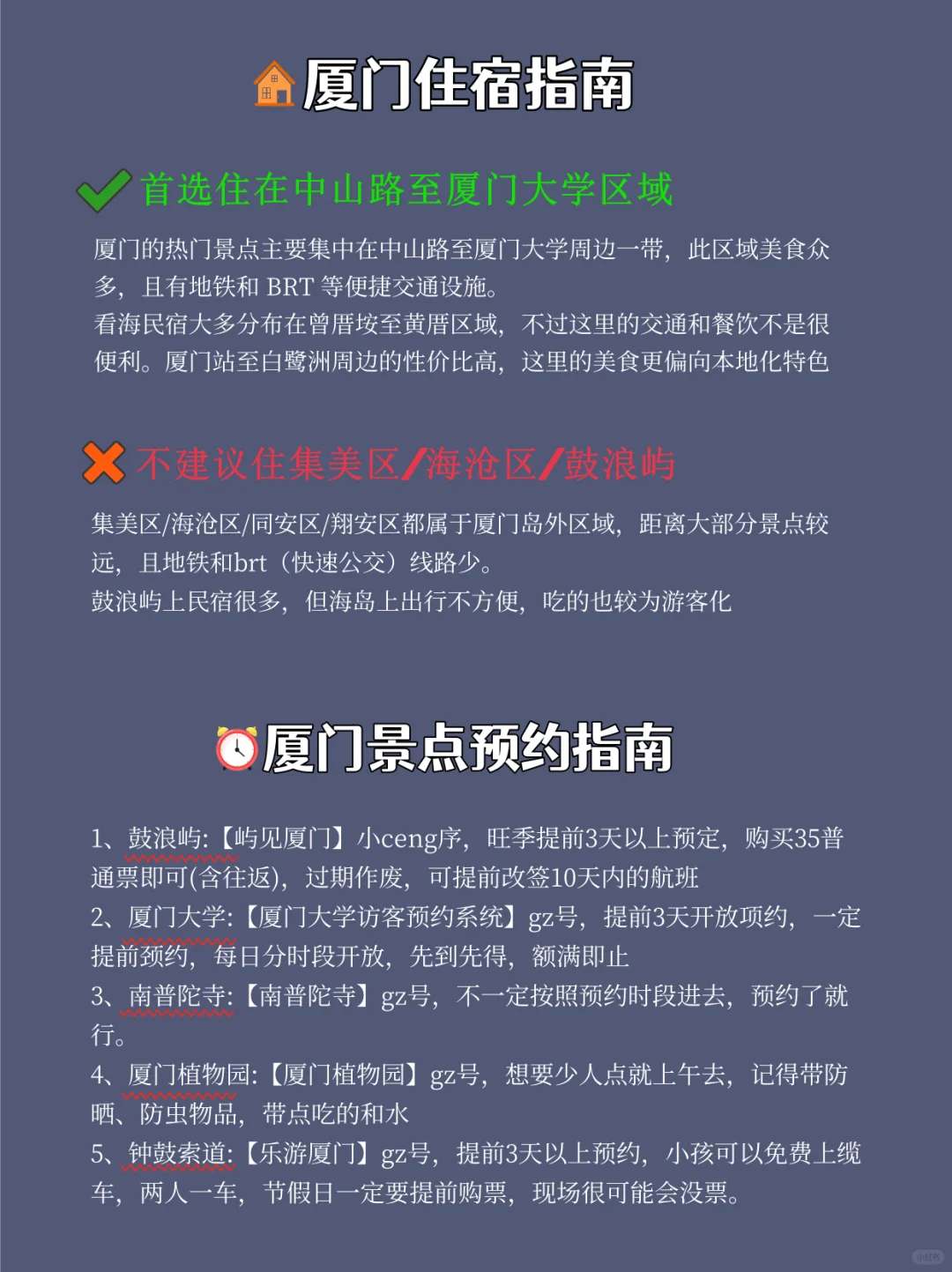 厦门住宿指南

首选住在中山路至厦门大学区域

厦门的热门景点主要集中在中山路至厦门大学周边一带，此区域美食众多，且有地铁和 BRT 等便捷交通设施。
看海民宿大多分布在曾厝垵至黄厝区域，不过这里的交通和餐饮不是很便利。厦门站至白鹭洲周边的性价比高，这里的美食更偏向本地化特色

不建议住集美区/海沧区/鼓浪屿

集美区/海沧区/同安区/翔安区都属于厦门岛外区域，距离大部分景点较远，且地铁和brt（快速公交）线路少。
鼓浪屿上民宿很多，但海岛上出行不方便，吃的也较为游客化

厦门景点预约指南

1、鼓浪屿:【屿见厦门】小ceng序，旺季提前3天以上预定，购买35普通票即可(含往返)，过期作废，可提前改签10天内的航班
2、厦门大学:【厦门大学访客预约系统】gz号，提前3天开放项约，一定提前预约，每日分时段开放，先到先得，额满即止
3、南普陀寺:【南普陀寺】gz号，不一定按照预约时段进去，预约了就行。
4、厦门植物园:【厦门植物园】gz号，想要少人点就上午去，记得带防晒、防虫物品，带点吃的和水
5、钟鼓索道:【乐游厦门】gz号，提前3天以上预约，小孩可以免费上缆车，两人一车，节假日一定要提前购票，现场很可能会没票。